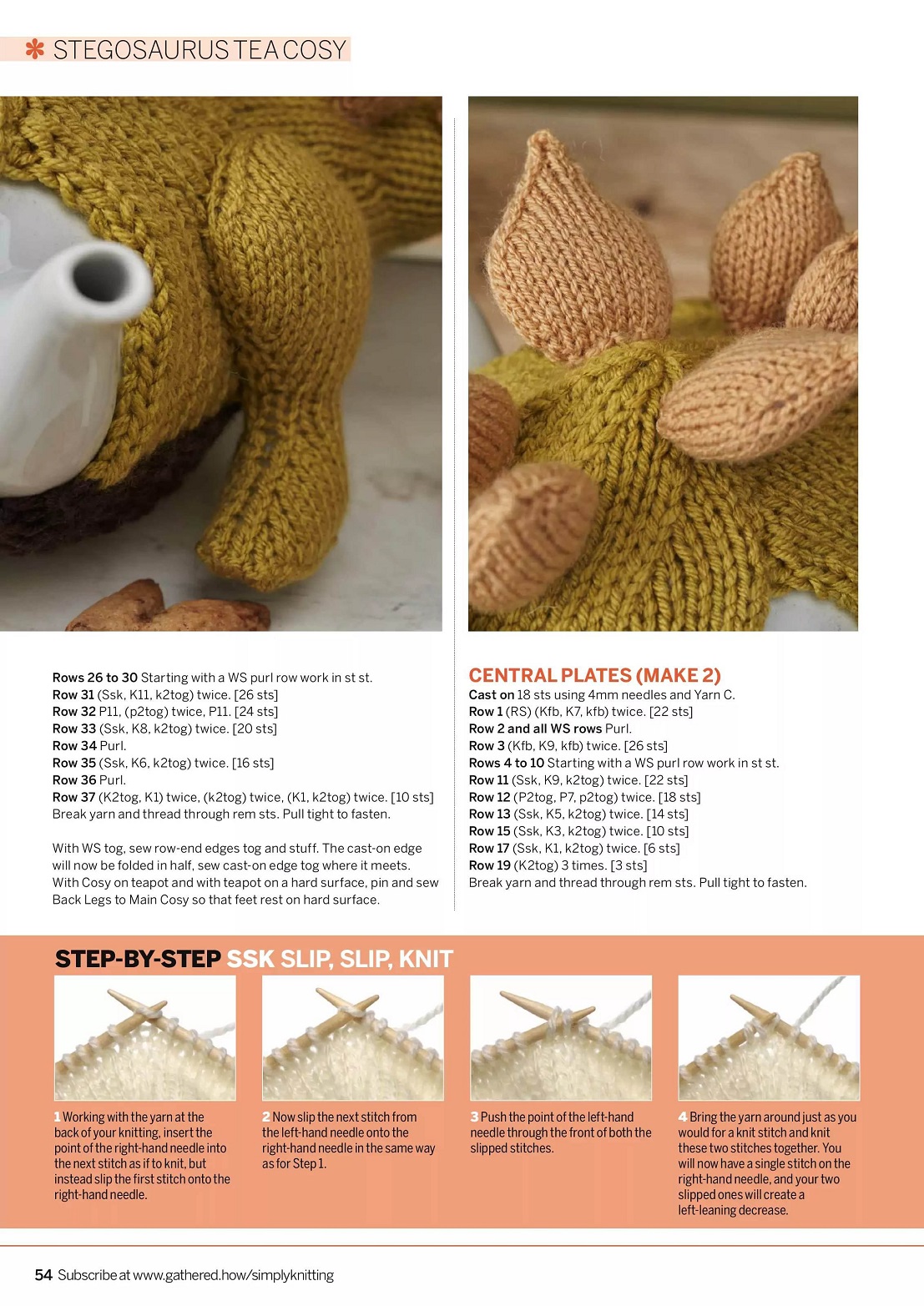 STEGOSAURUS TEA COSY

Rows 26 to 30 Starting with a WS purl row work in st st.
Row 31 (Ssk, K11, k2tog) twice. [26 sts]
Row 32 P11, (p2tog) twice, P11. [24 sts]
Row 33 (Ssk, K8, k2tog) twice. [20 sts]
Row 34 Purl.
Row 35 (Ssk, K6, k2tog) twice. [16 sts]
Row 36 Purl.
Row 37 (K2tog, K1) twice, (k2tog) twice, (K1, k2tog) twice. [10 sts]
Break yarn and thread through rem sts. Pull tight to fasten.

With WS tog, sew row-end edges tog and stuff. The cast-on edge will now be folded in half, sew cast-on edge tog where it meets. With Cosy on teapot and with teapot on a hard surface, pin and sew Back Legs to Main Cosy so that feet rest on hard surface.

CENTRAL PLATES (MAKE 2)
Cast on 18 sts using 4mm needles and Yarn C.
Row 1 (RS) (Kfb, K7, kfb) twice. [22 sts]
Row 2 and all WS rows Purl.
Row 3 (Kfb, K9, kfb) twice. [26 sts]
Rows 4 to 10 Starting with a WS purl row work in st st.
Row 11 (Ssk, K9, k2tog) twice. [22 sts]
Row 12 (P2tog, P7, p2tog) twice. [18 sts]
Row 13 (Ssk, K5, k2tog) twice. [14 sts]
Row 15 (Ssk, K3, k2tog) twice. [10 sts]
Row 17 (Ssk, K1, k2tog) twice. [6 sts]
Row 19 (K2tog) 3 times. [3 sts]
Break yarn and thread through rem sts. Pull tight to fasten.

STEP-BY-STEP SSK SLIP, SLIP, KNIT

1 Working with the yarn at the back of your knitting, insert the point of the right-hand needle into the next stitch as if to knit, but instead slip the first stitch onto the right-hand needle.

2 Now slip the next stitch from the left-hand needle onto the right-hand needle in the same way as for Step 1.

3 Push the point of the left-hand needle through the front of both the slipped stitches.

4 Bring the yarn around just as you would for a knit stitch and knit these two stitches together. You will now have a single stitch on the right-hand needle, and your two slipped ones will create a left-leaning decrease.

54 Subscribe at www.gathered.how/simplyknitting